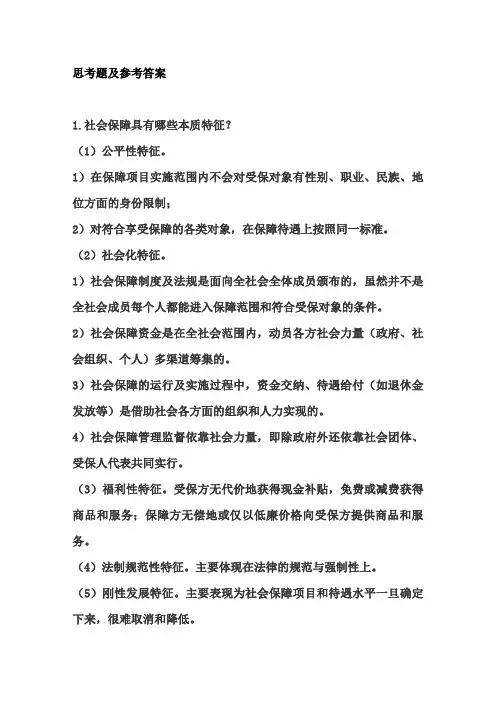 思考题及参考答案

1.社会保障具有哪些本质特征？

（1）公平性特征。

1）在保障项目实施范围内不会对受保对象有性别、职业、民族、地位方面的身份限制；

2）对符合享受保障的各类对象，在保障待遇上按照同一标准。

（2）社会化特征。

1）社会保障制度及法规是面向全社会全体成员颁布的，虽然并不是全社会成员每个人都能进入保障范围和符合受保对象的条件。

2）社会保障资金是在全社会范围内，动员各方社会力量（政府、社会组织、个人）多渠道筹集的。

3）社会保障的运行及实施过程中，资金交纳、待遇给付（如退休金发放等）是借助社会各方面的组织和人力实现的。

4）社会保障管理监督依靠社会力量，即除政府外还依靠社会团体、受保人代表共同实行。

（3）福利性特征。受保方无代价地获得现金补贴，免费或减费获得商品和服务；保障方无偿地或仅以低廉价格向受保方提供商品和服务。

（4）法制规范性特征。主要体现在法律的规范与强制性上。

（5）刚性发展特征。主要表现为社会保障项目和待遇水平一旦确定下来，很难取消和降低。